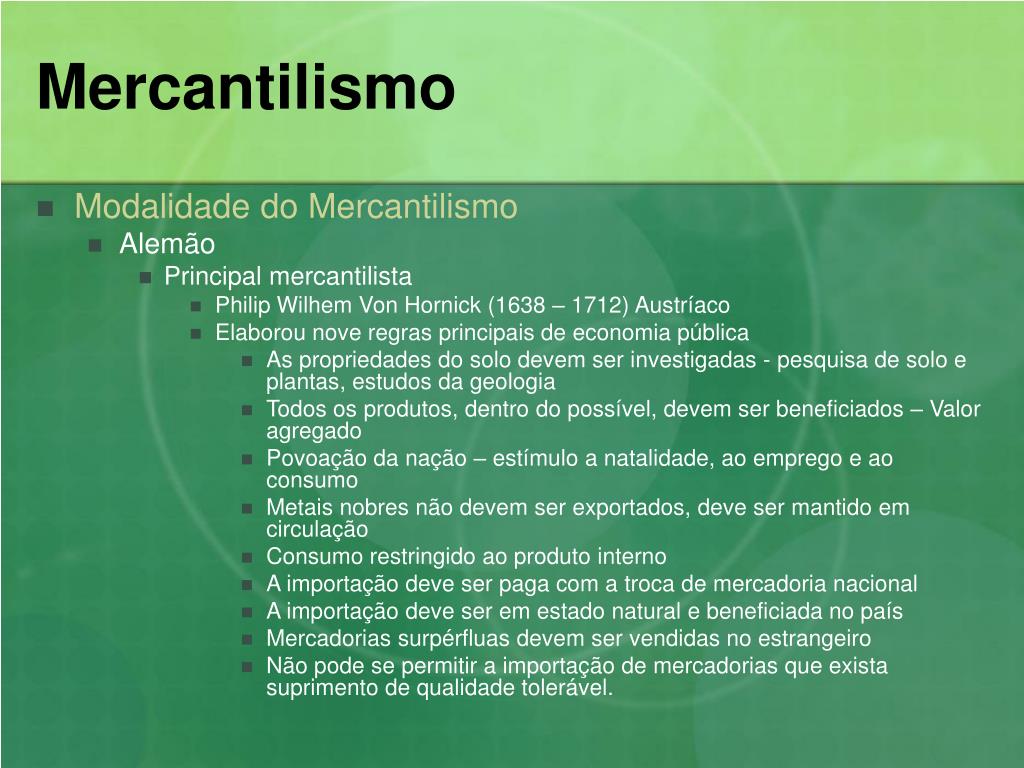 Mercantilismo

Modalidade do Mercantilismo

Alemão

Principal mercantilista

Philip Wilhem Von Hornick (1638 – 1712) Austríaco

Elaborou nove regras principais de economia pública

As propriedades do solo devem ser investigadas - pesquisa de solo e plantas, estudos da geologia

Todos os produtos, dentro do possível, devem ser beneficiados – Valor agregado

Povoação da nação – estímulo a natalidade, ao emprego e ao consumo

Metais nobres não devem ser exportados, deve ser mantido em circulação

Consumo restringido ao produto interno

A importação deve ser paga com a troca de mercadoria nacional

A importação deve ser em estado natural e beneficiada no país

Mercadorias surpérfluas devem ser vendidas no estrangeiro

Não pode se permitir a importação de mercadorias que exista suprimento de qualidade tolerável.